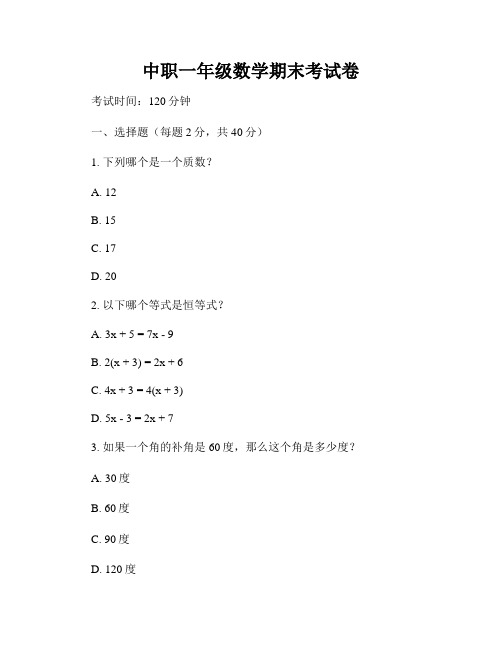 中职一年级数学期末考试卷

考试时间：120 分钟

一、选择题（每题 2 分，共 40 分）

1. 下列哪个是一个质数？

A. 12

B. 15

C. 17

D. 20

2. 以下哪个等式是恒等式？

A. $3x + 5 = 7x - 9$

B. $2(x + 3) = 2x + 6$

C. $4x + 3 = 4(x + 3)$

D. $5x - 3 = 2x + 7$

3. 如果一个角的补角是 60 度，那么这个角是多少度？

A. 30 度

B. 60 度

C. 90 度

D. 120 度